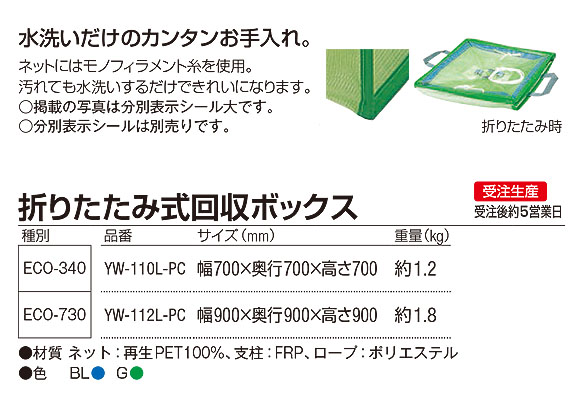 水洗いだけのカンタンお手入れ。
ネットにはモノフィラメント糸を使用。
汚れても水洗いするだけできれいになります。
○掲載の写真は分別表示シール大です。
○分別表示シールは別売りです。

折りたたみ時

折りたたみ式回収ボックス

受注生産
受注後約5営業日

| 種別 | 品番 | サイズ(mm) | 重量(kg) |
|---|---|---|---|
| ECO-340 | YW-110L-PC | 幅700×奥行700×高さ700 | 約1.2 |
| ECO-730 | YW-112L-PC | 幅900×奥行900×高さ900 | 約1.8 |

●材質 ネット:再生PET100%、支柱:FRP、ロープ:ポリエステル
●色 BL● G●